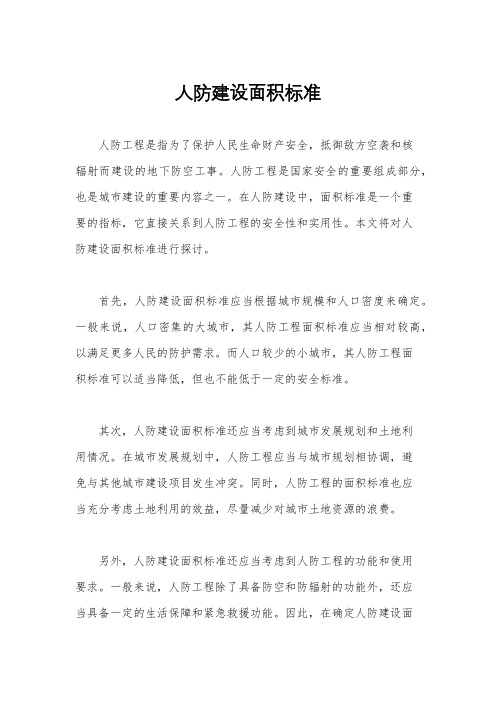 人防建设面积标准

人防工程是指为了保护人民生命财产安全，抵御敌方空袭和核辐射而建设的地下防空工事。人防工程是国家安全的重要组成部分，也是城市建设的重要内容之一。在人防建设中，面积标准是一个重要的指标，它直接关系到人防工程的安全性和实用性。本文将对人防建设面积标准进行探讨。

首先，人防建设面积标准应当根据城市规模和人口密度来确定。一般来说，人口密集的大城市，其人防工程面积标准应当相对较高，以满足更多人民的防护需求。而人口较少的小城市，其人防工程面积标准可以适当降低，但也不能低于一定的安全标准。

其次，人防建设面积标准还应当考虑到城市发展规划和土地利用情况。在城市发展规划中，人防工程应当与城市规划相协调，避免与其他城市建设项目发生冲突。同时，人防工程的面积标准也应当充分考虑土地利用的效益，尽量减少对城市土地资源的浪费。

另外，人防建设面积标准还应当考虑到人防工程的功能和使用要求。一般来说，人防工程除了具备防空和防辐射的功能外，还应当具备一定的生活保障和紧急救援功能。因此，在确定人防建设面